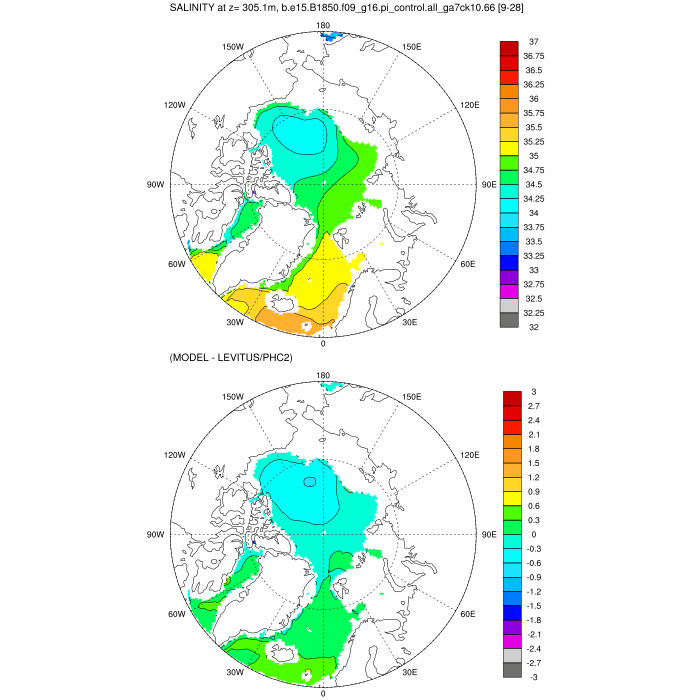 SALINITY at z= 305.1m, b.e15.B1850.f09_g16.pi_control.all_ga7ck10.66 [9-28]

180
150W
150E
120W
120E
90W
90E
60W
60E
30W
30E
0

37
36.75
36.5
36.25
36
35.75
35.5
35.25
35
34.75
34.5
34.25
34
33.75
33.5
33.25
33
32.75
32.5
32.25
32

(MODEL - LEVITUS/PHC2)

180
150W
150E
120W
120E
90W
90E
60W
60E
30W
30E
0

3
2.7
2.4
2.1
1.8
1.5
1.2
0.9
0.6
0.3
0
-0.3
-0.6
-0.9
-1.2
-1.5
-1.8
-2.1
-2.4
-2.7
-3